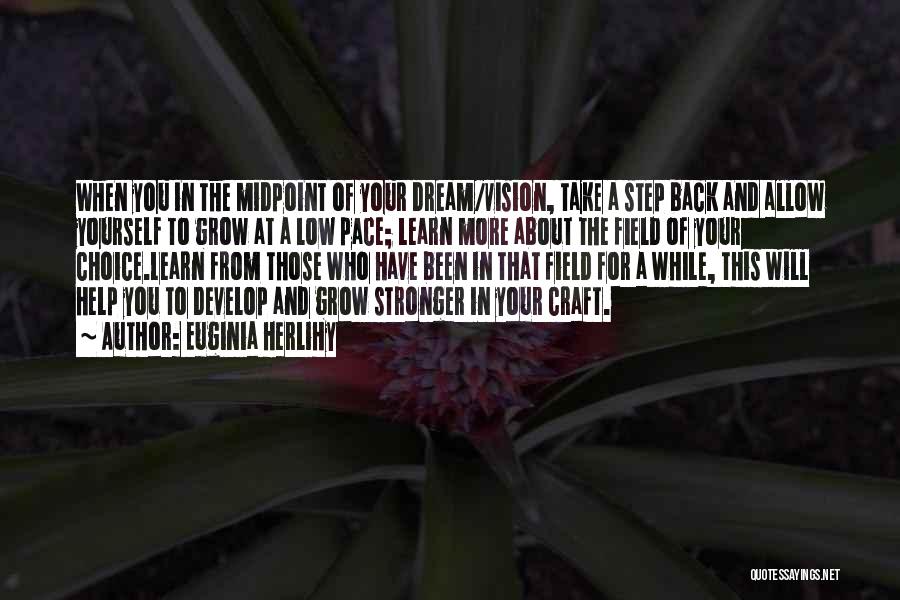 WHEN YOU IN THE MIDPOINT OF YOUR DREAM/VISION, TAKE A STEP BACK AND ALLOW YOURSELF TO GROW AT A LOW PACE; LEARN MORE ABOUT THE FIELD OF YOUR CHOICE.LEARN FROM THOSE WHO HAVE BEEN IN THAT FIELD FOR A WHILE, THIS WILL HELP YOU TO DEVELOP AND GROW STRONGER IN YOUR CRAFT.

~ AUTHOR: EUGINIA HERLIHY

QUOTESSAYINGS.NET